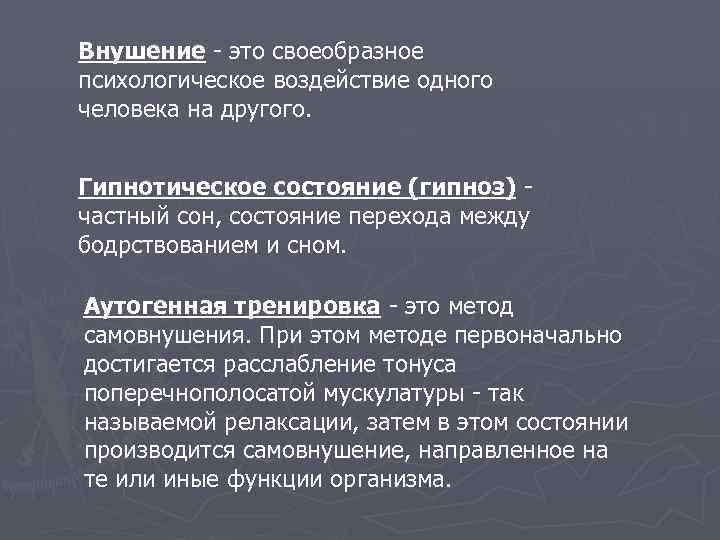 Внушение - это своеобразное психологическое воздействие одного человека на другого.

Гипнотическое состояние (гипноз) - частный сон, состояние перехода между бодрствованием и сном.

Аутогенная тренировка - это метод самовнушения. При этом методе первоначально достигается расслабление тонуса поперечнополосатой мускулатуры - так называемой релаксации, затем в этом состоянии производится самовнушение, направленное на те или иные функции организма.